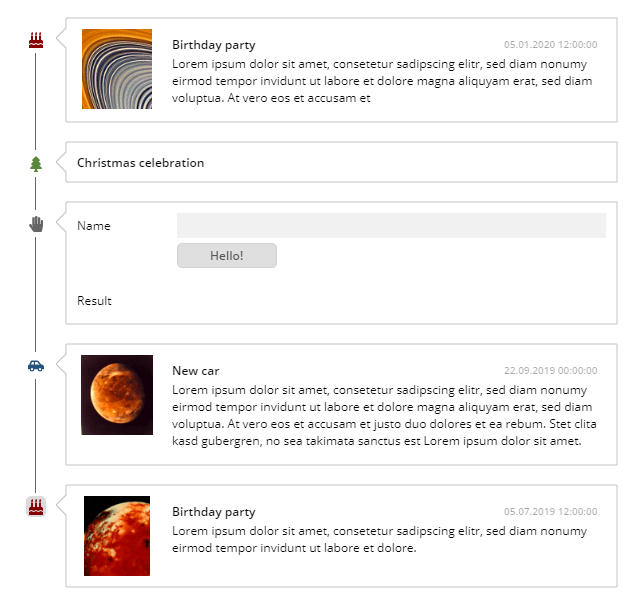 Birthday party
05.01.2020 12:00:00
Lorem ipsum dolor sit amet, consetetur sadipscing elitr, sed diam nonumy eirmod tempor invidunt ut labore et dolore magna aliquyam erat, sed diam voluptua. At vero eos et accusam et

Christmas celebration

Name

Hello!

Result

New car
22.09.2019 00:00:00
Lorem ipsum dolor sit amet, consetetur sadipscing elitr, sed diam nonumy eirmod tempor invidunt ut labore et dolore magna aliquyam erat, sed diam voluptua. At vero eos et accusam et justo duo dolores et ea rebum. Stet clita kasd gubergren, no sea takimata sanctus est Lorem ipsum dolor sit amet.

Birthday party
05.07.2019 12:00:00
Lorem ipsum dolor sit amet, consetetur sadipscing elitr, sed diam nonumy eirmod tempor invidunt ut labore et dolore.